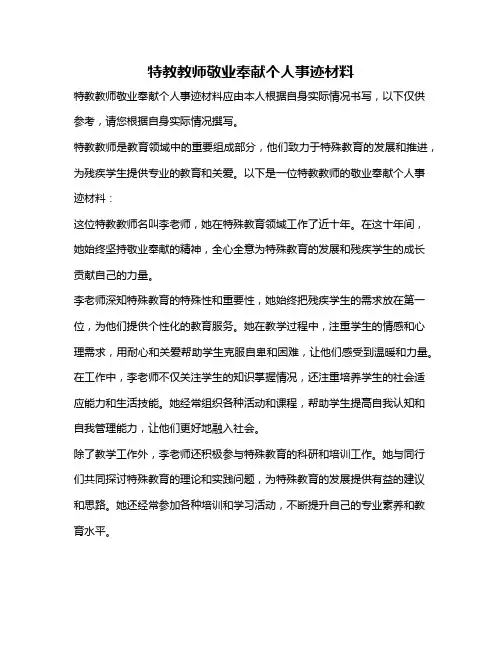 特教教师敬业奉献个人事迹材料

特教教师敬业奉献个人事迹材料应由本人根据自身实际情况书写，以下仅供参考，请您根据自身实际情况撰写。

特教教师是教育领域中的重要组成部分，他们致力于特殊教育的发展和推进，为残疾学生提供专业的教育和关爱。以下是一位特教教师的敬业奉献个人事迹材料：

这位特教教师名叫李老师，她在特殊教育领域工作了近十年。在这十年间，她始终坚持敬业奉献的精神，全心全意为特殊教育的发展和残疾学生的成长贡献自己的力量。

李老师深知特殊教育的特殊性和重要性，她始终把残疾学生的需求放在第一位，为他们提供个性化的教育服务。她在教学过程中，注重学生的情感和心理需求，用耐心和关爱帮助学生克服自卑和困难，让他们感受到温暖和力量。

在工作中，李老师不仅关注学生的知识掌握情况，还注重培养学生的社会适应能力和生活技能。她经常组织各种活动和课程，帮助学生提高自我认知和自我管理能力，让他们更好地融入社会。

除了教学工作外，李老师还积极参与特殊教育的科研和培训工作。她与同行们共同探讨特殊教育的理论和实践问题，为特殊教育的发展提供有益的建议和思路。她还经常参加各种培训和学习活动，不断提升自己的专业素养和教育水平。